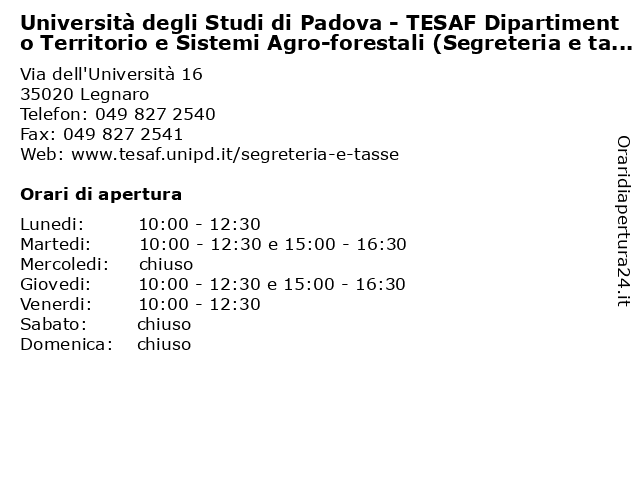 Università degli Studi di Padova - TESAF Dipartimento Territorio e Sistemi Agro-forestali (Segreteria e ta...

Via dell'Università 16
35020 Legnaro
Telefon: 049 827 2540
Fax: 049 827 2541
Web: www.tesaf.unipd.it/segreteria-e-tasse

Orari di apertura

| | |
|---|---|
| Lunedi: | 10:00 - 12:30 |
| Martedi: | 10:00 - 12:30 e 15:00 - 16:30 |
| Mercoledi: | chiuso |
| Giovedi: | 10:00 - 12:30 e 15:00 - 16:30 |
| Venerdi: | 10:00 - 12:30 |
| Sabato: | chiuso |
| Domenica: | chiuso |

Oraridiapertura24.it